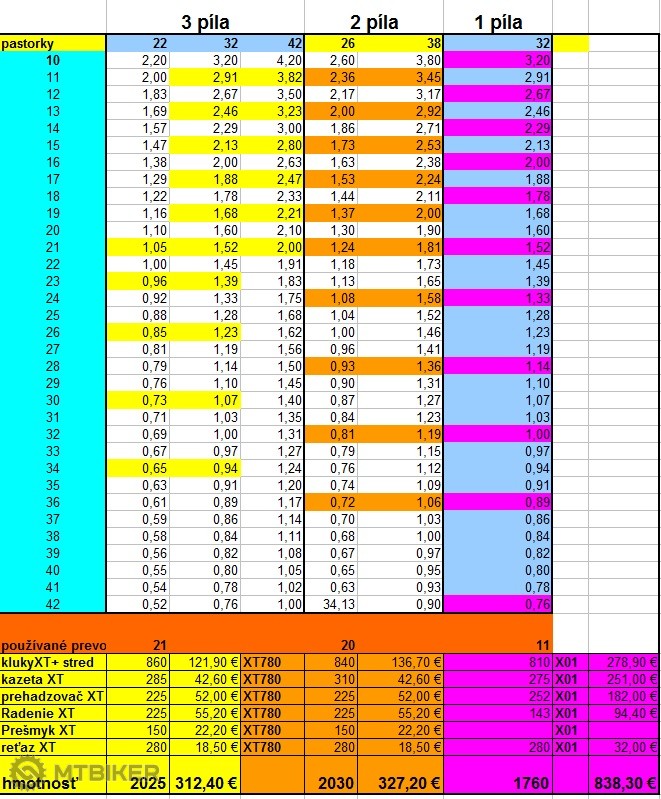 | | 3 píla | | | 2 píla | | 1 píla | | |
|---|---|---|---|---|---|---|---|---|
| pastorky | 22 | 32 | 42 | 26 | 38 | 32 | | |
| 10 | 2,20 | 3,20 | 4,20 | 2,60 | 3,80 | 3,20 | | |
| 11 | 2,00 | 2,91 | 3,82 | 2,36 | 3,45 | 2,91 | | |
| 12 | 1,83 | 2,67 | 3,50 | 2,17 | 3,17 | 2,67 | | |
| 13 | 1,69 | 2,46 | 3,23 | 2,00 | 2,92 | 2,46 | | |
| 14 | 1,57 | 2,29 | 3,00 | 1,86 | 2,71 | 2,29 | | |
| 15 | 1,47 | 2,13 | 2,80 | 1,73 | 2,53 | 2,13 | | |
| 16 | 1,38 | 2,00 | 2,63 | 1,63 | 2,38 | 2,00 | | |
| 17 | 1,29 | 1,88 | 2,47 | 1,53 | 2,24 | 1,88 | | |
| 18 | 1,22 | 1,78 | 2,33 | 1,44 | 2,11 | 1,78 | | |
| 19 | 1,16 | 1,68 | 2,21 | 1,37 | 2,00 | 1,68 | | |
| 20 | 1,10 | 1,60 | 2,10 | 1,30 | 1,90 | 1,60 | | |
| 21 | 1,05 | 1,52 | 2,00 | 1,24 | 1,81 | 1,52 | | |
| 22 | 1,00 | 1,45 | 1,91 | 1,18 | 1,73 | 1,45 | | |
| 23 | 0,96 | 1,39 | 1,83 | 1,13 | 1,65 | 1,39 | | |
| 24 | 0,92 | 1,33 | 1,75 | 1,08 | 1,58 | 1,33 | | |
| 25 | 0,88 | 1,28 | 1,68 | 1,04 | 1,52 | 1,28 | | |
| 26 | 0,85 | 1,23 | 1,62 | 1,00 | 1,46 | 1,23 | | |
| 27 | 0,81 | 1,19 | 1,56 | 0,96 | 1,41 | 1,19 | | |
| 28 | 0,79 | 1,14 | 1,50 | 0,93 | 1,36 | 1,14 | | |
| 29 | 0,76 | 1,10 | 1,45 | 0,90 | 1,31 | 1,10 | | |
| 30 | 0,73 | 1,07 | 1,40 | 0,87 | 1,27 | 1,07 | | |
| 31 | 0,71 | 1,03 | 1,35 | 0,84 | 1,23 | 1,03 | | |
| 32 | 0,69 | 1,00 | 1,31 | 0,81 | 1,19 | 1,00 | | |
| 33 | 0,67 | 0,97 | 1,27 | 0,79 | 1,15 | 0,97 | | |
| 34 | 0,65 | 0,94 | 1,24 | 0,76 | 1,12 | 0,94 | | |
| 35 | 0,63 | 0,91 | 1,20 | 0,74 | 1,09 | 0,91 | | |
| 36 | 0,61 | 0,89 | 1,17 | 0,72 | 1,06 | 0,89 | | |
| 37 | 0,59 | 0,86 | 1,14 | 0,70 | 1,03 | 0,86 | | |
| 38 | 0,58 | 0,84 | 1,11 | 0,68 | 1,00 | 0,84 | | |
| 39 | 0,56 | 0,82 | 1,08 | 0,67 | 0,97 | 0,82 | | |
| 40 | 0,55 | 0,80 | 1,05 | 0,65 | 0,95 | 0,80 | | |
| 41 | 0,54 | 0,78 | 1,02 | 0,63 | 0,93 | 0,78 | | |
| 42 | 0,52 | 0,76 | 1,00 | 34,13 | 0,90 | 0,76 | | |
| používané prevo | 21 | | | 20 | | 11 | | |
| klukyXT+ stred | 860 | 121,90 € | XT780 | 840 | 136,70 € | 810 | X01 | 278,90 € |
| kazeta XT | 285 | 42,60 € | XT780 | 310 | 42,60 € | 275 | X01 | 251,00 € |
| prehadzovač XT | 225 | 52,00 € | XT780 | 225 | 52,00 € | 252 | X01 | 182,00 € |
| Radenie XT | 225 | 55,20 € | XT780 | 225 | 55,20 € | 143 | X01 | 94,40 € |
| Prešmyk XT | 150 | 22,20 € | XT780 | 150 | 22,20 € | | X01 | |
| reťaz XT | 280 | 18,50 € | XT780 | 280 | 18,50 € | 280 | X01 | 32,00 € |
| hmotnosť | 2025 | 312,40 € | | 2030 | 327,20 € | 1760 | | 838,30 € |

MTBIKER